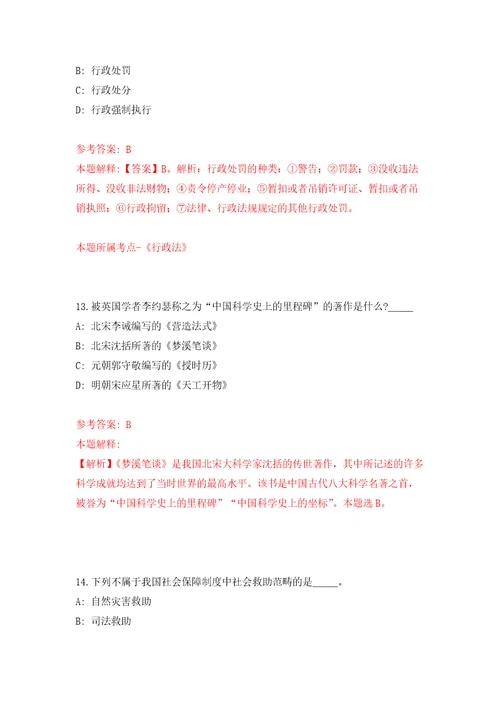 B: 行政处罚

C: 行政处分

D: 行政强制执行

参考答案: B

本题解释:【答案】B。解析:行政处罚的种类:①警告;②罚款;③没收违法所得、没收非法财物;④责令停产停业;⑤暂扣或者吊销许可证、暂扣或者吊销执照;⑥行政拘留;⑦法律、行政法规规定的其他行政处罚。

本题所属考点-《行政法》

13.被英国学者李约瑟称之为“中国科学史上的里程碑”的著作是什么?_____

A: 北宋李诫编写的《营造法式》

B: 北宋沈括所著的《梦溪笔谈》

C: 元朝郭守敬编写的《授时历》

D: 明朝宋应星所著的《天工开物》

参考答案: B

本题解释:

【解析】《梦溪笔谈》是我国北宋大科学家沈括的传世著作,其中所记述的许多科学成就均达到了当时世界的最高水平。该书是中国古代八大科学名著之首,被誉为“中国科学史上的里程碑”“中国科学史上的坐标”。本题选B。

14.下列不属于我国社会保障制度中社会救助范畴的是_____。

A: 自然灾害救助

B: 司法救助